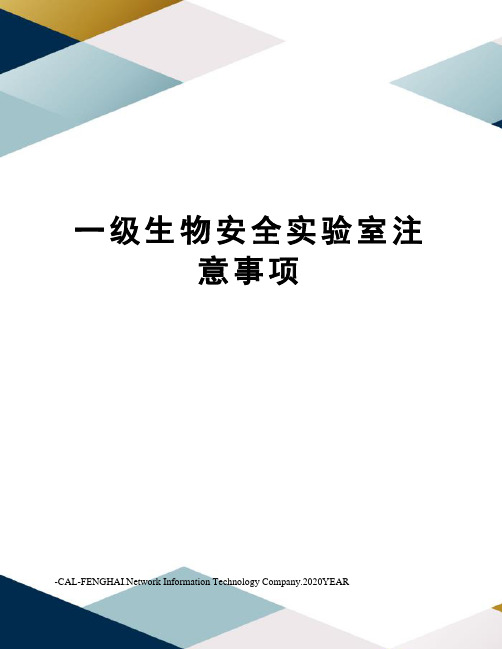 一级生物安全实验室注意事项

-CAL-FENGHAI.Network Information Technology Company.2020YEAR